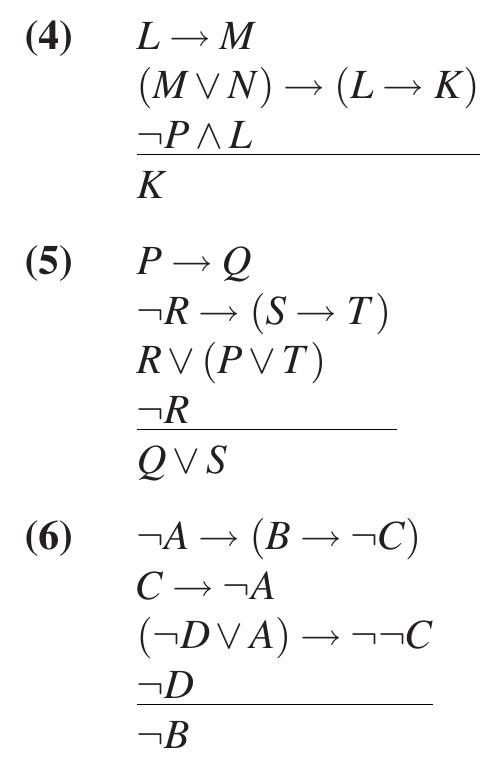 (4) $L \rightarrow M$
$(M \vee N) \rightarrow (L \rightarrow K)$
$\neg P \wedge L$
$K$

(5) $P \rightarrow Q$
$\neg R \rightarrow (S \rightarrow T)$
$R \vee (P \vee T)$
$\neg R$
$Q \vee S$

(6) $\neg A \rightarrow (B \rightarrow \neg C)$
$C \rightarrow \neg A$
$(\neg D \vee A) \rightarrow \neg\neg C$
$\neg D$
$\neg B$